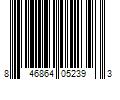 8 46864 05239 3